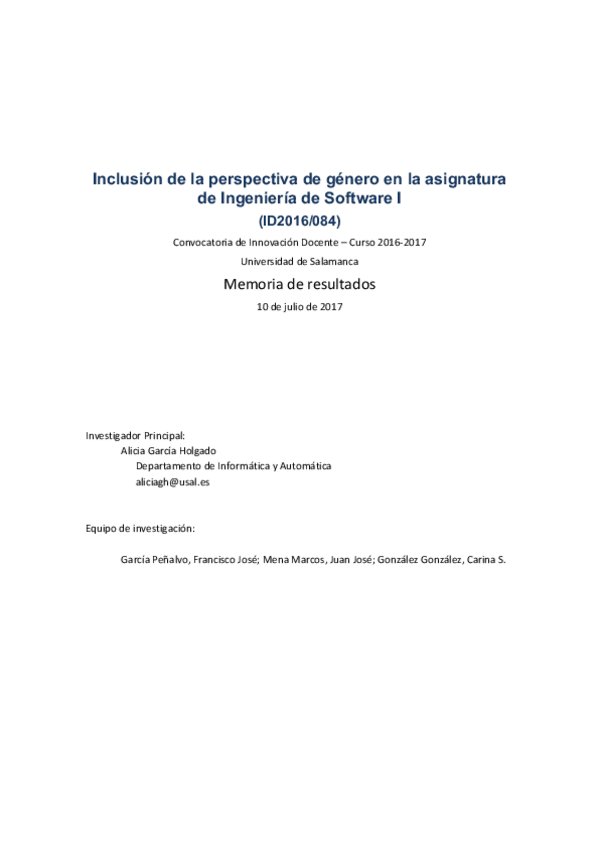 Inclusión de la perspectiva de género en la asignatura de Ingeniería de Software I

(ID2016/084)

Convocatoria de Innovación Docente – Curso 2016-2017

Universidad de Salamanca

Memoria de resultados

10 de julio de 2017

Investigador Principal:

Alicia García Holgado

Departamento de Informática y Automática

aliciagh@usal.es

Equipo de investigación:

García Peñalvo, Francisco José; Mena Marcos, Juan José; González González, Carina S.